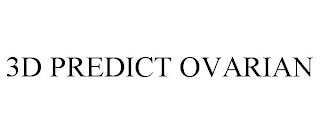 3D PREDICT OVARIAN